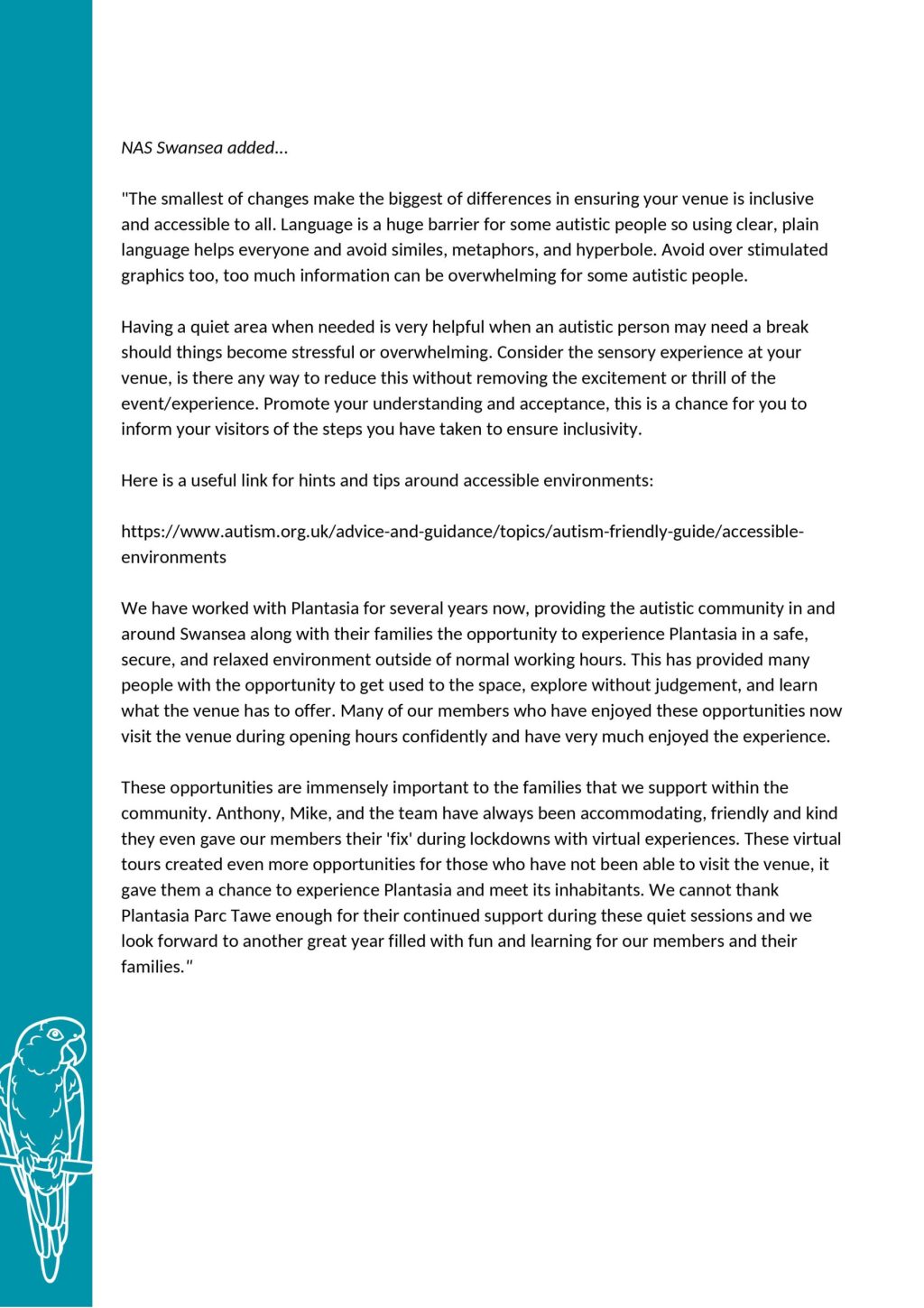 NAS Swansea added...

"The smallest of changes make the biggest of differences in ensuring your venue is inclusive and accessible to all. Language is a huge barrier for some autistic people so using clear, plain language helps everyone and avoid similes, metaphors, and hyperbole. Avoid over stimulated graphics too, too much information can be overwhelming for some autistic people.

Having a quiet area when needed is very helpful when an autistic person may need a break should things become stressful or overwhelming. Consider the sensory experience at your venue, is there any way to reduce this without removing the excitement or thrill of the event/experience. Promote your understanding and acceptance, this is a chance for you to inform your visitors of the steps you have taken to ensure inclusivity.

Here is a useful link for hints and tips around accessible environments:

https://www.autism.org.uk/advice-and-guidance/topics/autism-friendly-guide/accessible-environments

We have worked with Plantasia for several years now, providing the autistic community in and around Swansea along with their families the opportunity to experience Plantasia in a safe, secure, and relaxed environment outside of normal working hours. This has provided many people with the opportunity to get used to the space, explore without judgement, and learn what the venue has to offer. Many of our members who have enjoyed these opportunities now visit the venue during opening hours confidently and have very much enjoyed the experience.

These opportunities are immensely important to the families that we support within the community. Anthony, Mike, and the team have always been accommodating, friendly and kind they even gave our members their 'fix' during lockdowns with virtual experiences. These virtual tours created even more opportunities for those who have not been able to visit the venue, it gave them a chance to experience Plantasia and meet its inhabitants. We cannot thank Plantasia Parc Tawe enough for their continued support during these quiet sessions and we look forward to another great year filled with fun and learning for our members and their families."